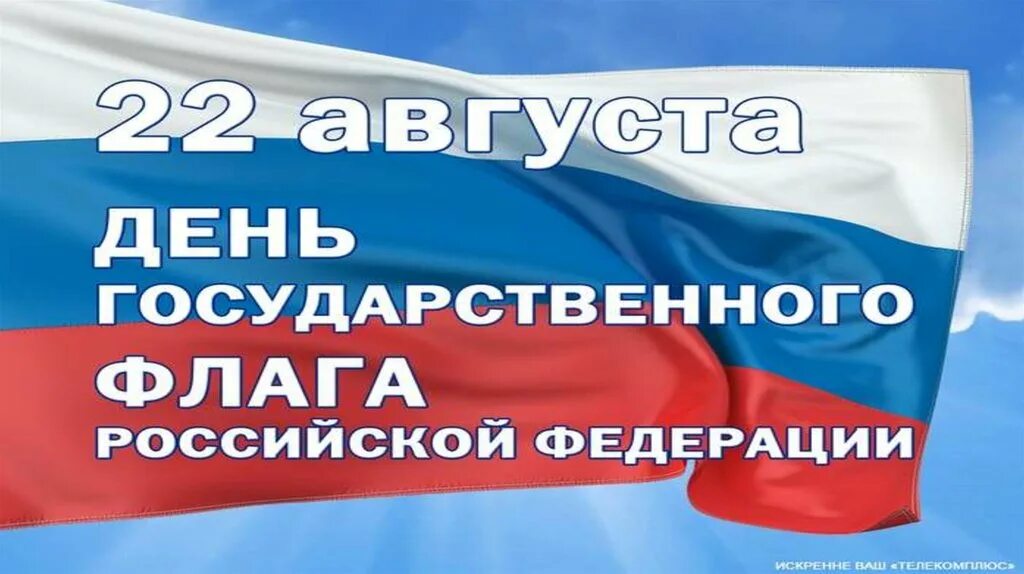 22 августа
ДЕНЬ
ГОСУДАРСТВЕННОГО
ФЛАГА
РОССИЙСКОЙ ФЕДЕРАЦИИ

ИСКРЕННЕ ВАШ «ТЕЛЕКОМПЛЮС»